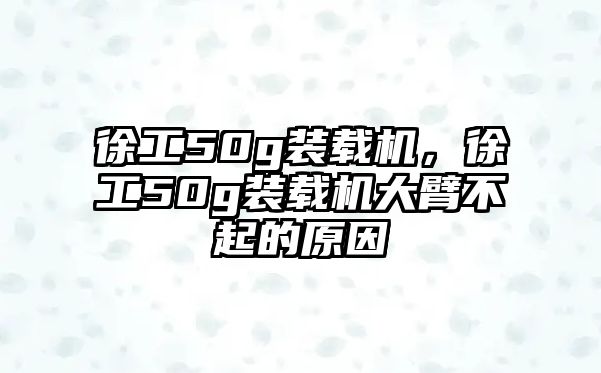 徐工50g装载机，徐工50g装载机大臂不起的原因